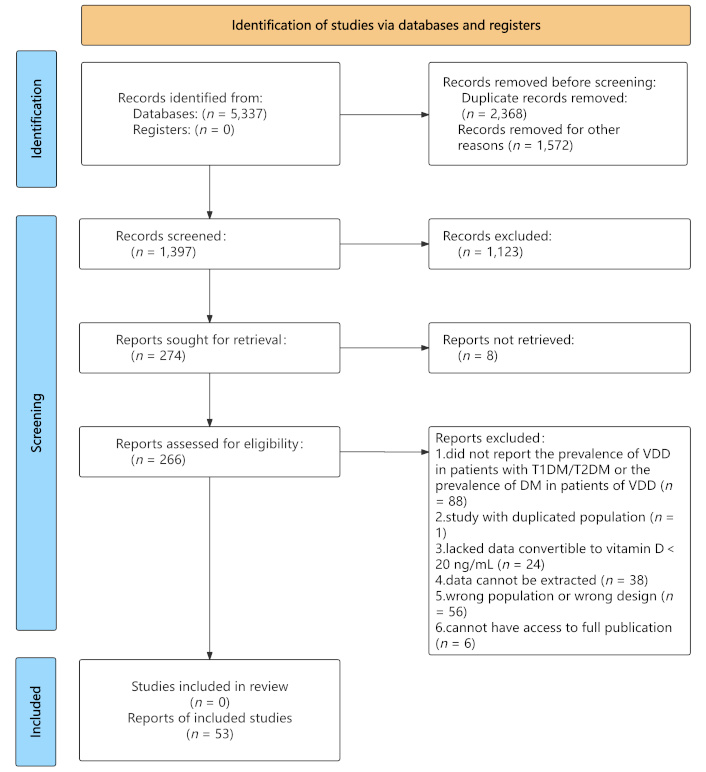 Identification of studies via databases and registers

Identification

Records identified from:
Databases: ($n$ = 5,337)
Registers: ($n$ = 0)

Records removed before screening:
Duplicate records removed: ($n$ = 2,368)
Records removed for other reasons ($n$ = 1,572)

Screening

Records screened: ($n$ = 1,397)

Records excluded: ($n$ = 1,123)

Reports sought for retrieval: ($n$ = 274)

Reports not retrieved: ($n$ = 8)

Reports assessed for eligibility: ($n$ = 266)

Reports excluded:
1.did not report the prevalence of VDD in patients with T1DM/T2DM or the prevalence of DM in patients of VDD ($n$ = 88)
2.study with duplicated population ($n$ = 1)
3.lacked data convertible to vitamin D < 20 ng/mL ($n$ = 24)
4.data cannot be extracted ($n$ = 38)
5.wrong population or wrong design ($n$ = 56)
6.cannot have access to full publication ($n$ = 6)

Included

Studies included in review ($n$ = 0)
Reports of included studies ($n$ = 53)